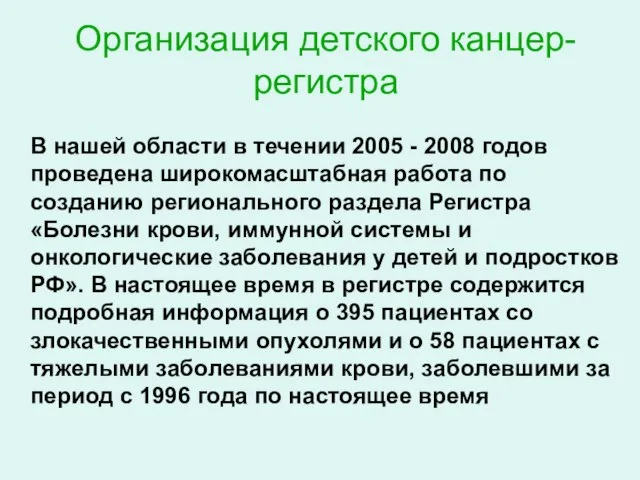 Организация детского канцер-регистра

В нашей области в течении 2005 - 2008 годов проведена широкомасштабная работа по созданию регионального раздела Регистра «Болезни крови, иммунной системы и онкологические заболевания у детей и подростков РФ». В настоящее время в регистре содержится подробная информация о 395 пациентах со злокачественными опухолями и о 58 пациентах с тяжелыми заболеваниями крови, заболевшими за период с 1996 года по настоящее время